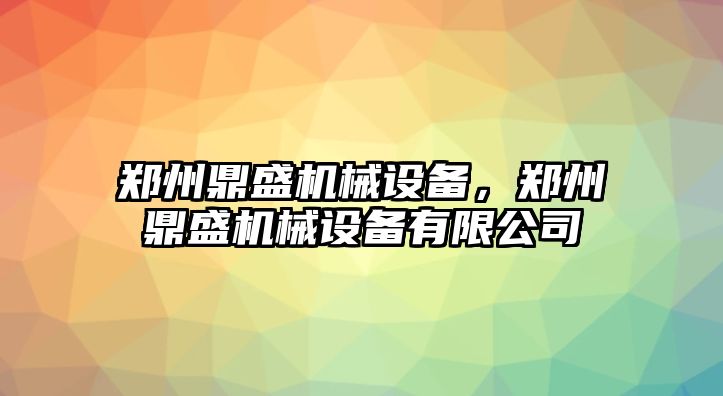 郑州鼎盛机械设备，郑州鼎盛机械设备有限公司